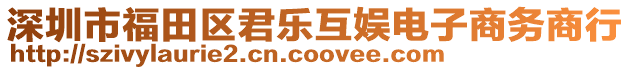 深圳市福田区君乐互娱电子商务商行
http://szivylaurie2.cn.coovee.com